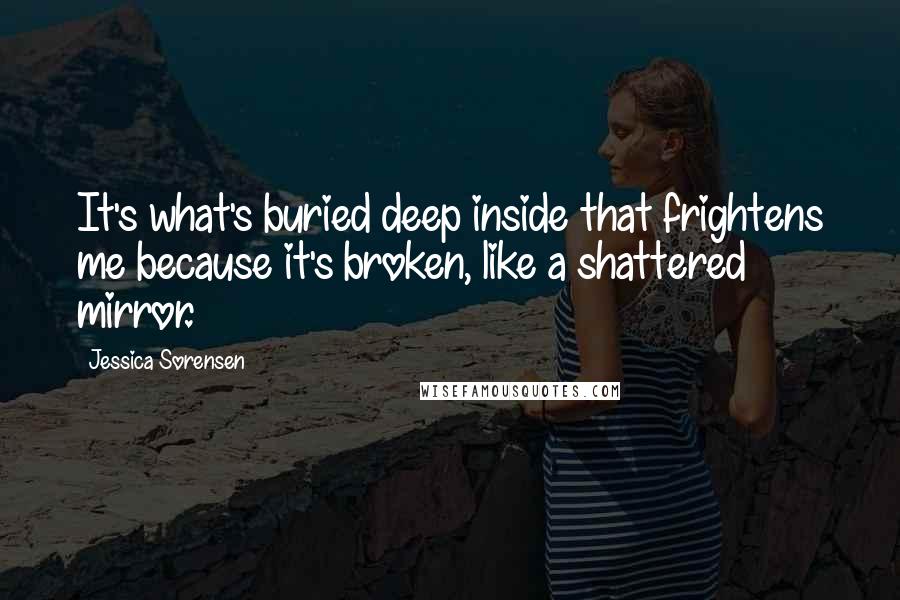 It's what's buried deep inside that frightens me because it's broken, like a shattered mirror.

Jessica Sorensen

WISEFAMOUSQUOTES.COM